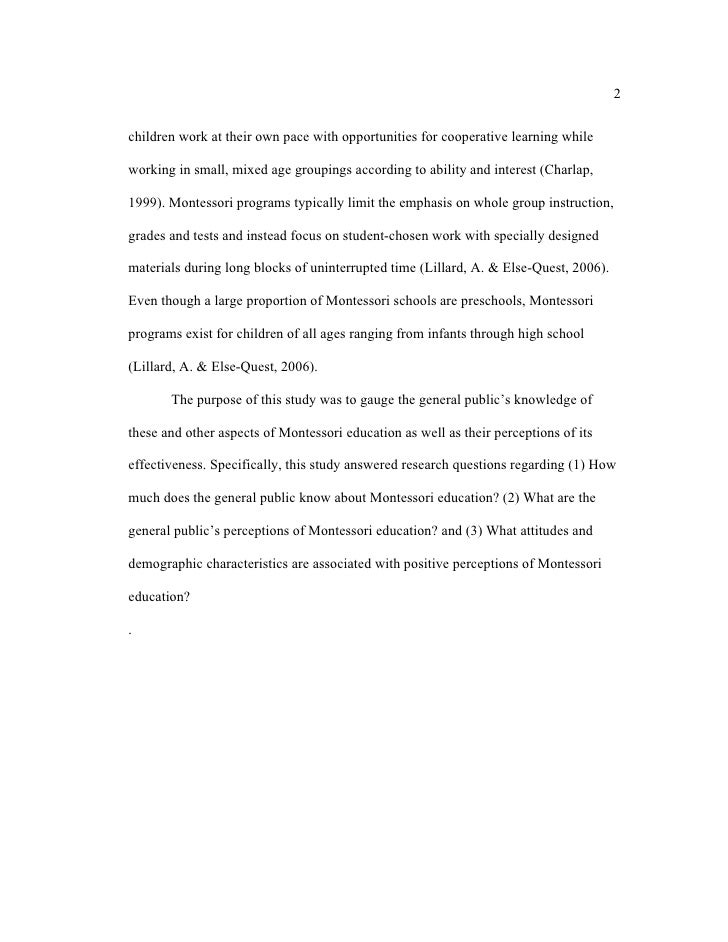 2

children work at their own pace with opportunities for cooperative learning while working in small, mixed age groupings according to ability and interest (Charlap, 1999). Montessori programs typically limit the emphasis on whole group instruction, grades and tests and instead focus on student-chosen work with specially designed materials during long blocks of uninterrupted time (Lillard, A. & Else-Quest, 2006). Even though a large proportion of Montessori schools are preschools, Montessori programs exist for children of all ages ranging from infants through high school (Lillard, A. & Else-Quest, 2006).

The purpose of this study was to gauge the general public's knowledge of these and other aspects of Montessori education as well as their perceptions of its effectiveness. Specifically, this study answered research questions regarding (1) How much does the general public know about Montessori education? (2) What are the general public's perceptions of Montessori education? and (3) What attitudes and demographic characteristics are associated with positive perceptions of Montessori education?

.